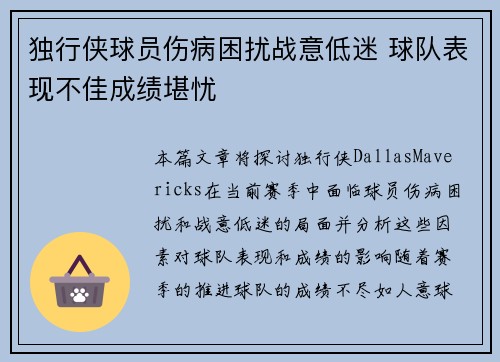 独行侠球员伤病困扰战意低迷 球队表现不佳成绩堪忧

本篇文章将探讨独行侠DallasMavericks在当前赛季中面临球员伤病困扰和战意低迷的局面并分析这些因素对球队表现和成绩的影响随着赛季的推进球队的成绩不尽如人意球